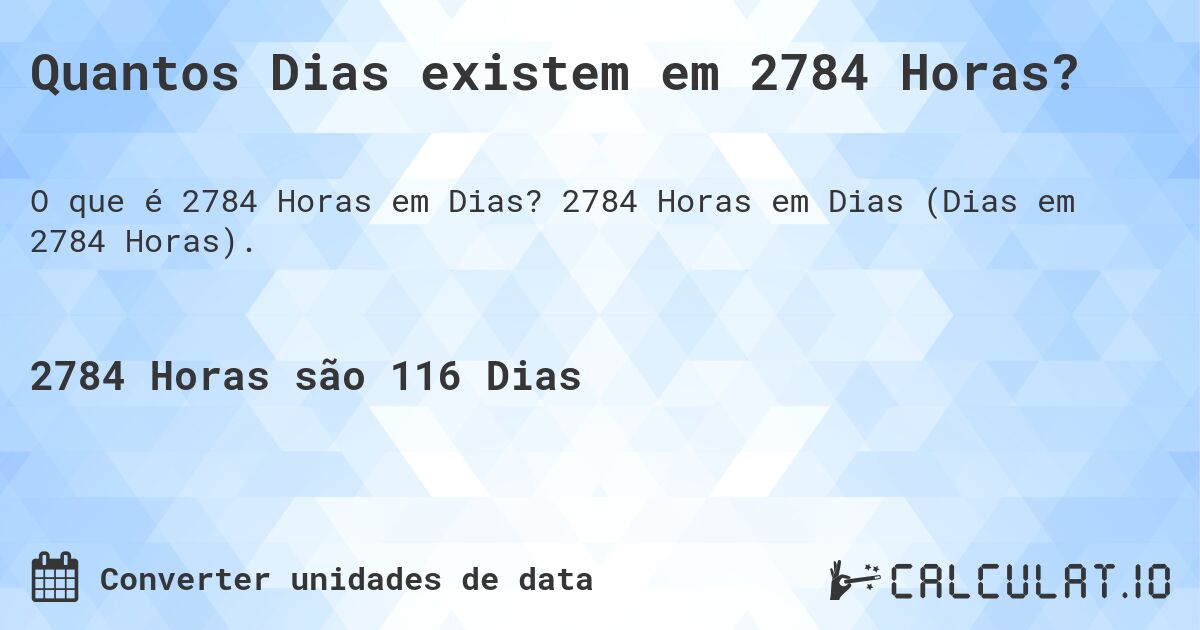 Quantos Dias existem em 2784 Horas?

O que é 2784 Horas em Dias? 2784 Horas em Dias (Dias em 2784 Horas).

2784 Horas são 116 Dias

Converter unidades de data

CALCULAT.IO